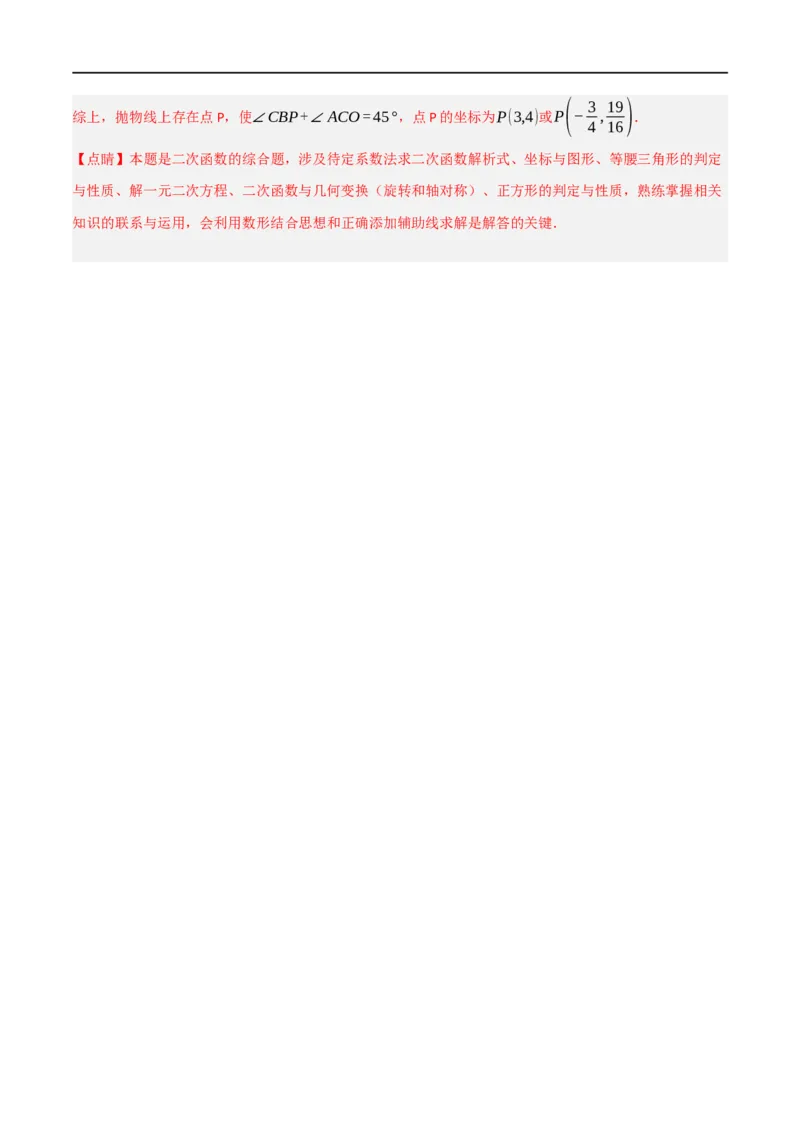 综上，抛物线上存在点 P，使$\angle CBP+\angle ACO=45°$，点 P 的坐标为$P(3,4)$或$P\left(-\frac{3}{4},\frac{19}{16}\right)$.

【点睛】本题是二次函数的综合题，涉及待定系数法求二次函数解析式、坐标与图形、等腰三角形的判定与性质、解一元二次方程、二次函数与几何变换（旋转和轴对称）、正方形的判定与性质，熟练掌握相关知识的联系与运用，会利用数形结合思想和正确添加辅助线求解是解答的关键.